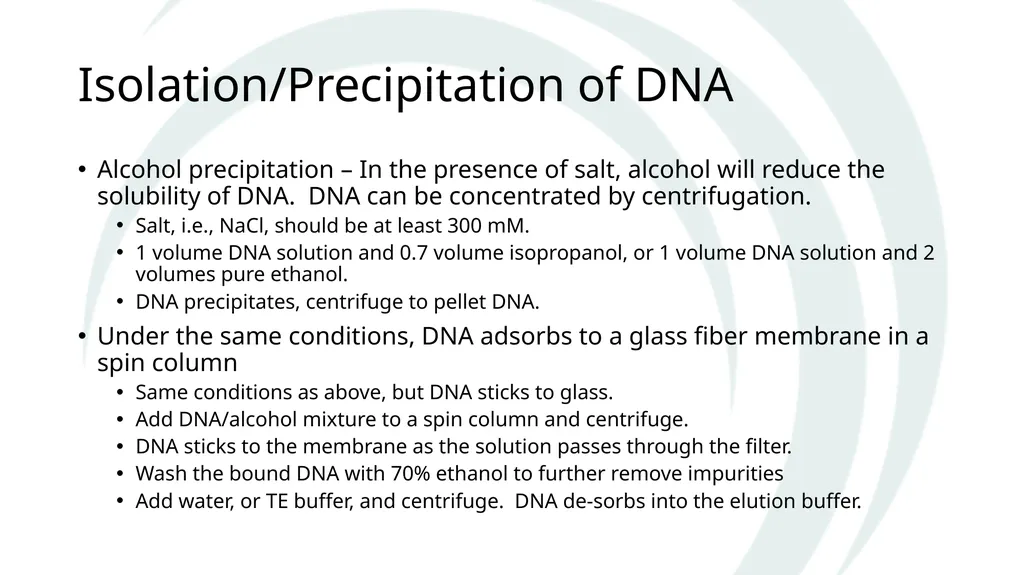 Isolation/Precipitation of DNA

• Alcohol precipitation – In the presence of salt, alcohol will reduce the solubility of DNA.  DNA can be concentrated by centrifugation.
  • Salt, i.e., NaCl, should be at least 300 mM.
  • 1 volume DNA solution and 0.7 volume isopropanol, or 1 volume DNA solution and 2 volumes pure ethanol.
  • DNA precipitates, centrifuge to pellet DNA.
• Under the same conditions, DNA adsorbs to a glass fiber membrane in a spin column
  • Same conditions as above, but DNA sticks to glass.
  • Add DNA/alcohol mixture to a spin column and centrifuge.
  • DNA sticks to the membrane as the solution passes through the filter.
  • Wash the bound DNA with 70% ethanol to further remove impurities
  • Add water, or TE buffer, and centrifuge.  DNA de-sorbs into the elution buffer.